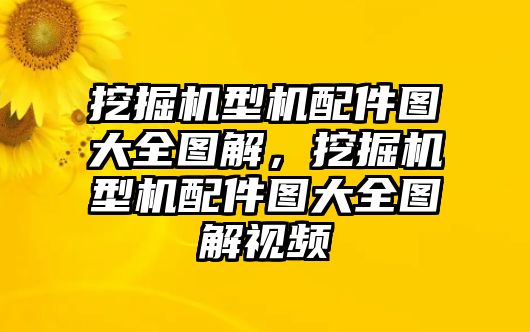 挖掘机型机配件图大全图解，挖掘机型机配件图大全图解视频